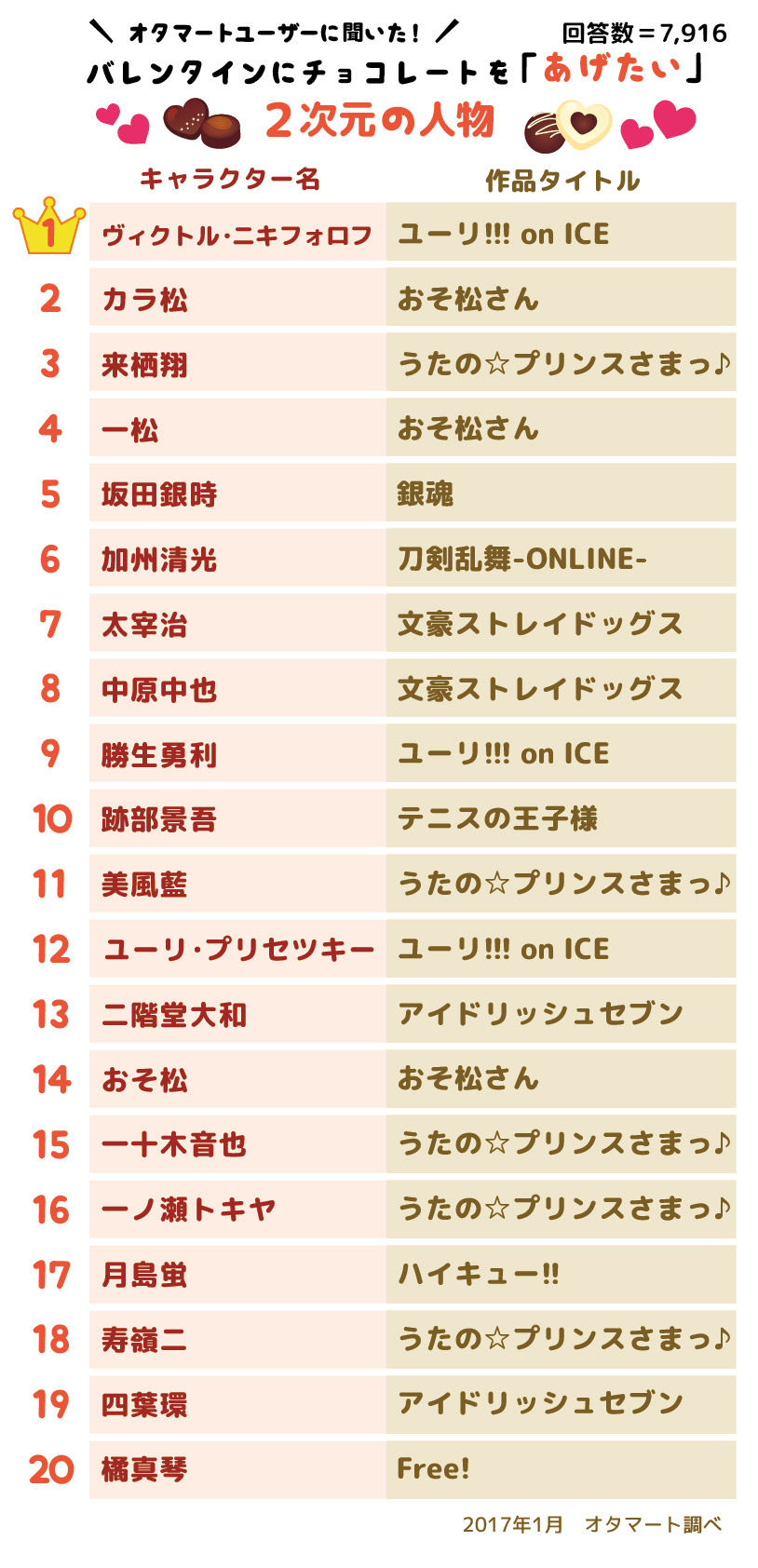 ＼ オタマートユーザーに聞いた！ ／

回答数＝7,916

バレンタインにチョコレートを「あげたい」

2次元の人物

|  | キャラクター名 | 作品タイトル |
|---|---|---|
| 1 | ヴィクトル･ニキフォロフ | ユーリ!!! on ICE |
| 2 | カラ松 | おそ松さん |
| 3 | 来栖翔 | うたの☆プリンスさまっ♪ |
| 4 | 一松 | おそ松さん |
| 5 | 坂田銀時 | 銀魂 |
| 6 | 加州清光 | 刀剣乱舞-ONLINE- |
| 7 | 太宰治 | 文豪ストレイドッグス |
| 8 | 中原中也 | 文豪ストレイドッグス |
| 9 | 勝生勇利 | ユーリ!!! on ICE |
| 10 | 跡部景吾 | テニスの王子様 |
| 11 | 美風藍 | うたの☆プリンスさまっ♪ |
| 12 | ユーリ･プリセツキー | ユーリ!!! on ICE |
| 13 | 二階堂大和 | アイドリッシュセブン |
| 14 | おそ松 | おそ松さん |
| 15 | 一十木音也 | うたの☆プリンスさまっ♪ |
| 16 | 一ノ瀬トキヤ | うたの☆プリンスさまっ♪ |
| 17 | 月島蛍 | ハイキュー!! |
| 18 | 寿嶺二 | うたの☆プリンスさまっ♪ |
| 19 | 四葉環 | アイドリッシュセブン |
| 20 | 橘真琴 | Free! |

2017年1月　オタマート調べ